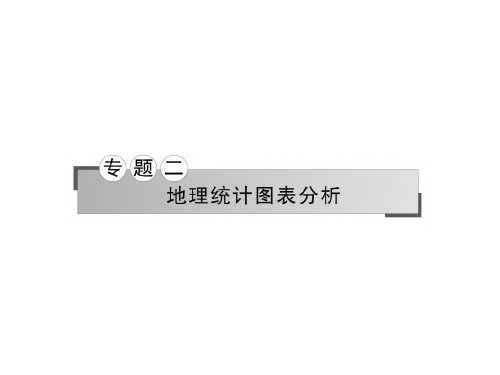 专题二

地理统计图表分析